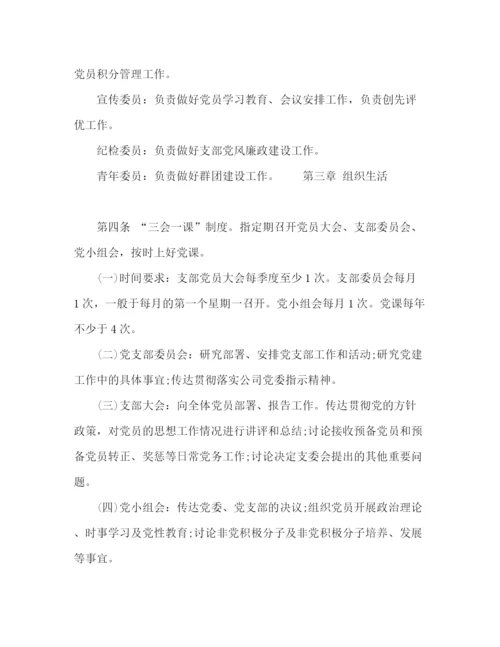 党员积分管理工作。

宣传委员：负责做好党员学习教育、会议安排工作，负责创先评优工作。

纪检委员：负责做好支部党风廉政建设工作。

青年委员：负责做好群团建设工作。　　第三章 组织生活

第四条 “三会一课”制度。指定期召开党员大会、支部委员会、党小组会，按时上好党课。

(一)时间要求：支部党员大会每季度至少1次。支部委员会每月1次，一般于每月的第一个星期一召开。党小组会每月1次。党课每年不少于4次。

(二)党支部委员会：研究部署、安排党支部工作和活动;研究党建工作中的具体事宜;传达贯彻落实公司党委指示精神。

(三)支部大会：向全体党员部署、报告工作。传达贯彻党的方针政策，对党员的思想工作情况进行讲评和总结;讨论接收预备党员和预备党员转正、奖惩等日常党务工作;讨论决定支委会提出的其他重要问题。

(四)党小组会：传达党委、党支部的决议;组织党员开展政治理论、时事学习及党性教育;讨论非党积极分子及非党积极分子培养、发展等事宜。